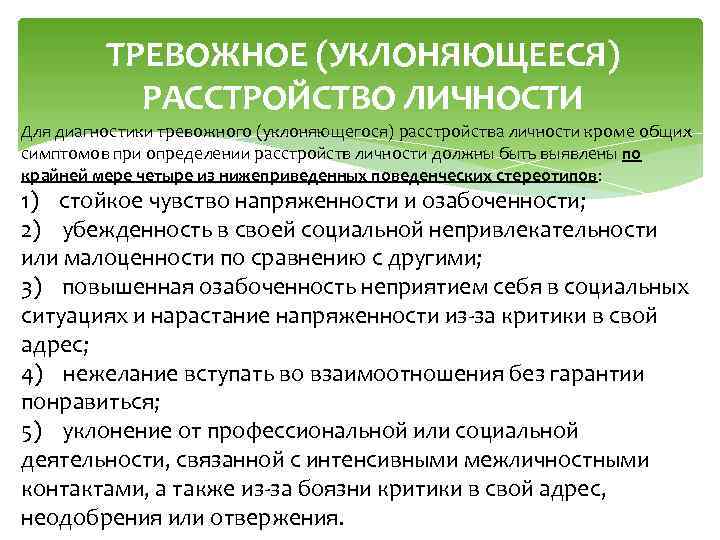 ТРЕВОЖНОЕ (УКЛОНЯЮЩЕЕСЯ) РАССТРОЙСТВО ЛИЧНОСТИ

Для диагностики тревожного (уклоняющегося) расстройства личности кроме общих симптомов при определении расстройств личности должны быть выявлены по крайней мере четыре из нижеприведенных поведенческих стереотипов:

1) стойкое чувство напряженности и озабоченности;
2) убежденность в своей социальной непривлекательности или малоценности по сравнению с другими;
3) повышенная озабоченность неприятием себя в социальных ситуациях и нарастание напряженности из-за критики в свой адрес;
4) нежелание вступать во взаимоотношения без гарантии понравиться;
5) уклонение от профессиональной или социальной деятельности, связанной с интенсивными межличностными контактами, а также из-за боязни критики в свой адрес, неодобрения или отвержения.